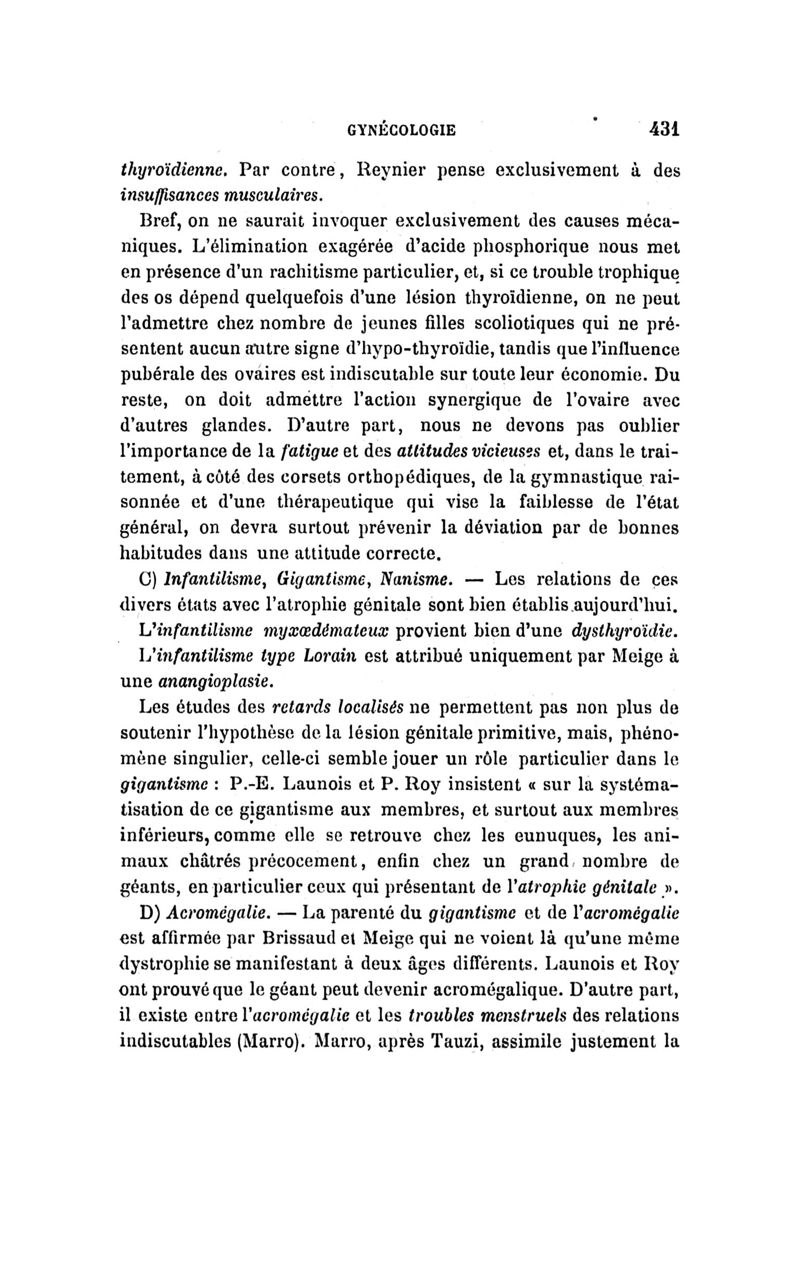 GYNÉCOLOGIE 431

thyroïdienne. Par contre, Reynier pense exclusivement à des insuffisances musculaires.

Bref, on ne saurait invoquer exclusivement des causes mécaniques. L'élimination exagérée d'acide phosphorique nous met en présence d'un rachitisme particulier, et, si ce trouble trophique des os dépend quelquefois d'une lésion thyroïdienne, on ne peut l'admettre chez nombre de jeunes filles scoliotiques qui ne présentent aucun autre signe d'hypo-thyroïdie, tandis que l'influence pubérale des ovaires est indiscutable sur toute leur économie. Du reste, on doit admettre l'action synergique de l'ovaire avec d'autres glandes. D'autre part, nous ne devons pas oublier l'importance de la fatigue et des attitudes vicieuses et, dans le traitement, à côté des corsets orthopédiques, de la gymnastique raisonnée et d'une thérapeutique qui vise la faiblesse de l'état général, on devra surtout prévenir la déviation par de bonnes habitudes dans une attitude correcte.

C) Infantilisme, Gigantisme, Nanisme. — Les relations de ces divers états avec l'atrophie génitale sont bien établis aujourd'hui.

L'infantilisme myxœdémateux provient bien d'une dysthyroïdie.

L'infantilisme type Lorain est attribué uniquement par Meige à une anangioplasie.

Les études des retards localisés ne permettent pas non plus de soutenir l'hypothèse de la lésion génitale primitive, mais, phénomène singulier, celle-ci semble jouer un rôle particulier dans le gigantisme : P.-E. Launois et P. Roy insistent « sur la systématisation de ce gigantisme aux membres, et surtout aux membres inférieurs, comme elle se retrouve chez les eunuques, les animaux châtrés précocement, enfin chez un grand nombre de géants, en particulier ceux qui présentant de l'atrophie génitale ».

D) Acromégalie. — La parenté du gigantisme et de l'acromégalie est affirmée par Brissaud et Meige qui ne voient là qu'une même dystrophie se manifestant à deux âges différents. Launois et Roy ont prouvé que le géant peut devenir acromégalique. D'autre part, il existe entre l'acromégalie et les troubles menstruels des relations indiscutables (Marro). Marro, après Tauzi, assimile justement la